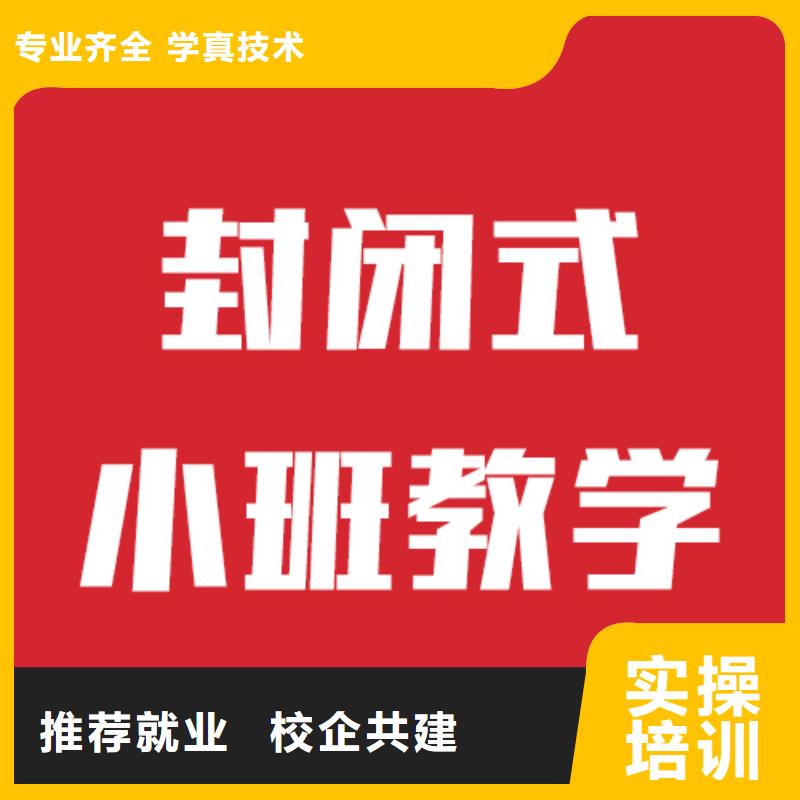 专业齐全 学真技术

封闭式

小班教学

推荐就业 校企共建

实操
培训